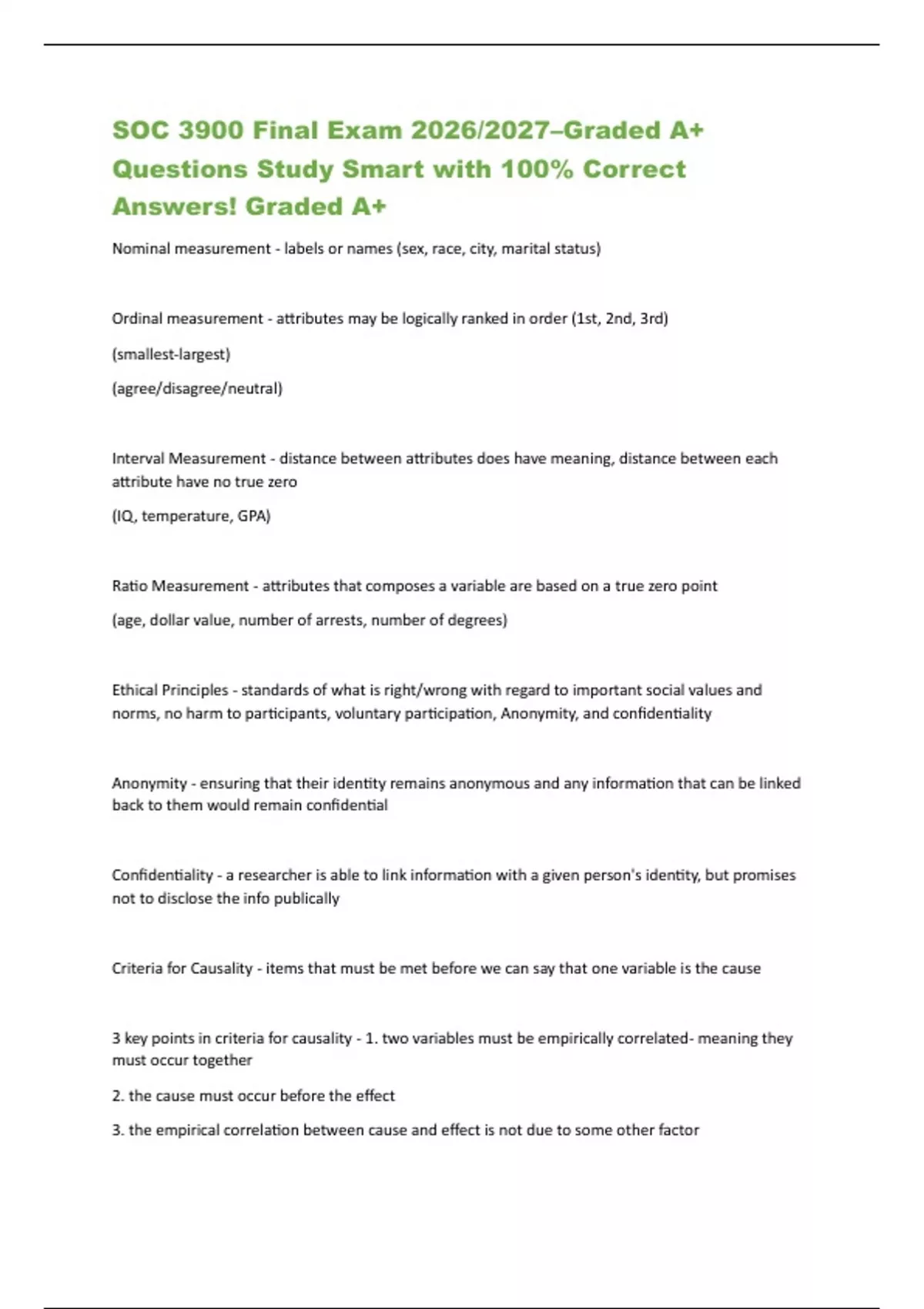 SOC 3900 Final Exam 2026/2027–Graded A+ Questions Study Smart with 100% Correct Answers! Graded A+

Nominal measurement - labels or names (sex, race, city, marital status)

Ordinal measurement - attributes may be logically ranked in order (1st, 2nd, 3rd)

(smallest-largest)

(agree/disagree/neutral)

Interval Measurement - distance between attributes does have meaning, distance between each attribute have no true zero

(IQ, temperature, GPA)

Ratio Measurement - attributes that composes a variable are based on a true zero point

(age, dollar value, number of arrests, number of degrees)

Ethical Principles - standards of what is right/wrong with regard to important social values and norms, no harm to participants, voluntary participation, Anonymity, and confidentiality

Anonymity - ensuring that their identity remains anonymous and any information that can be linked back to them would remain confidential

Confidentiality - a researcher is able to link information with a given person's identity, but promises not to disclose the info publically

Criteria for Causality - items that must be met before we can say that one variable is the cause

3 key points in criteria for causality - 1. two variables must be empirically correlated- meaning they must occur together

2. the cause must occur before the effect

3. the empirical correlation between cause and effect is not due to some other factor